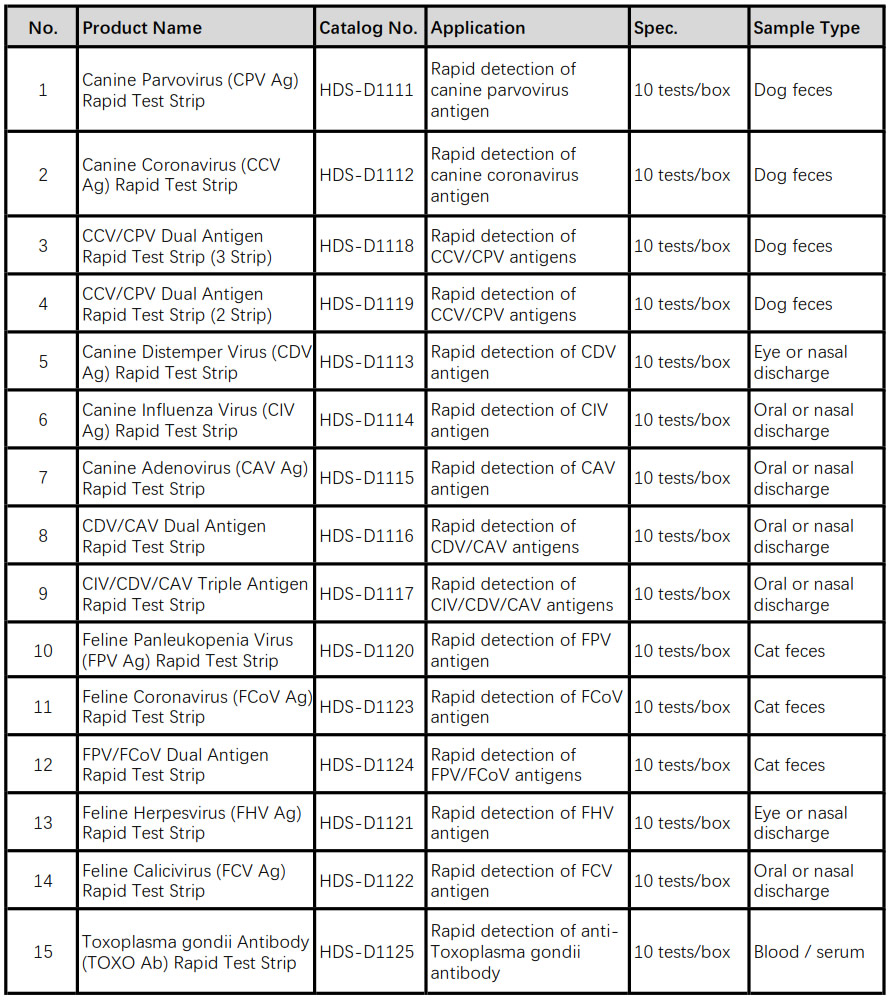 | No. | Product Name | Catalog No. | Application | Spec. | Sample Type |
|---|---|---|---|---|---|
| 1 | Canine Parvovirus (CPV Ag) Rapid Test Strip | HDS-D1111 | Rapid detection of canine parvovirus antigen | 10 tests/box | Dog feces |
| 2 | Canine Coronavirus (CCV Ag) Rapid Test Strip | HDS-D1112 | Rapid detection of canine coronavirus antigen | 10 tests/box | Dog feces |
| 3 | CCV/CPV Dual Antigen Rapid Test Strip (3 Strip) | HDS-D1118 | Rapid detection of CCV/CPV antigens | 10 tests/box | Dog feces |
| 4 | CCV/CPV Dual Antigen Rapid Test Strip (2 Strip) | HDS-D1119 | Rapid detection of CCV/CPV antigens | 10 tests/box | Dog feces |
| 5 | Canine Distemper Virus (CDV Ag) Rapid Test Strip | HDS-D1113 | Rapid detection of CDV antigen | 10 tests/box | Eye or nasal discharge |
| 6 | Canine Influenza Virus (CIV Ag) Rapid Test Strip | HDS-D1114 | Rapid detection of CIV antigen | 10 tests/box | Oral or nasal discharge |
| 7 | Canine Adenovirus (CAV Ag) Rapid Test Strip | HDS-D1115 | Rapid detection of CAV antigen | 10 tests/box | Oral or nasal discharge |
| 8 | CDV/CAV Dual Antigen Rapid Test Strip | HDS-D1116 | Rapid detection of CDV/CAV antigens | 10 tests/box | Oral or nasal discharge |
| 9 | CIV/CDV/CAV Triple Antigen Rapid Test Strip | HDS-D1117 | Rapid detection of CIV/CDV/CAV antigens | 10 tests/box | Oral or nasal discharge |
| 10 | Feline Panleukopenia Virus (FPV Ag) Rapid Test Strip | HDS-D1120 | Rapid detection of FPV antigen | 10 tests/box | Cat feces |
| 11 | Feline Coronavirus (FCoV Ag) Rapid Test Strip | HDS-D1123 | Rapid detection of FCoV antigen | 10 tests/box | Cat feces |
| 12 | FPV/FCoV Dual Antigen Rapid Test Strip | HDS-D1124 | Rapid detection of FPV/FCoV antigens | 10 tests/box | Cat feces |
| 13 | Feline Herpesvirus (FHV Ag) Rapid Test Strip | HDS-D1121 | Rapid detection of FHV antigen | 10 tests/box | Eye or nasal discharge |
| 14 | Feline Calicivirus (FCV Ag) Rapid Test Strip | HDS-D1122 | Rapid detection of FCV antigen | 10 tests/box | Oral or nasal discharge |
| 15 | Toxoplasma gondii Antibody (TOXO Ab) Rapid Test Strip | HDS-D1125 | Rapid detection of anti-Toxoplasma gondii antibody | 10 tests/box | Blood / serum |